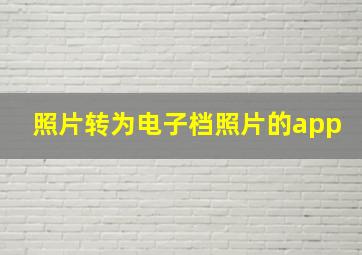 照片转为电子档照片的app